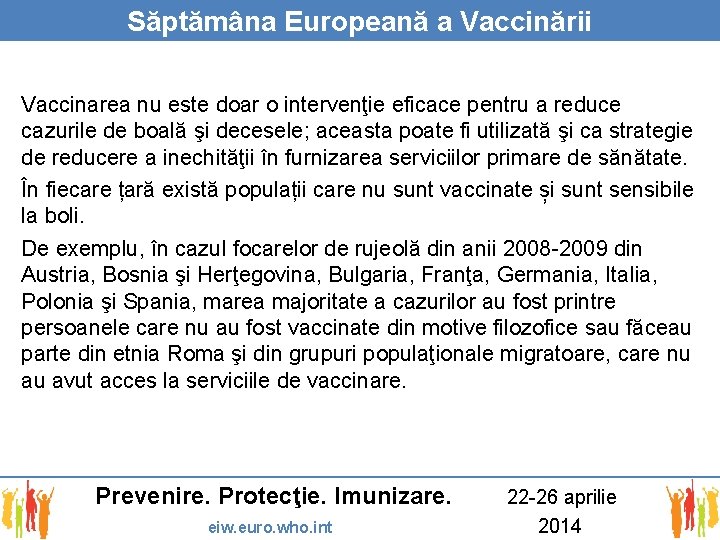 Săptămâna Europeană a Vaccinării

Vaccinarea nu este doar o intervenţie eficace pentru a reduce cazurile de boală şi decesele; aceasta poate fi utilizată şi ca strategie de reducere a inechităţii în furnizarea serviciilor primare de sănătate.

În fiecare țară există populații care nu sunt vaccinate și sunt sensibile la boli.

De exemplu, în cazul focarelor de rujeolă din anii 2008-2009 din Austria, Bosnia şi Herţegovina, Bulgaria, Franţa, Germania, Italia, Polonia şi Spania, marea majoritate a cazurilor au fost printre persoanele care nu au fost vaccinate din motive filozofice sau făceau parte din etnia Roma şi din grupuri populaţionale migratoare, care nu au avut acces la serviciile de vaccinare.

Prevenire. Protecţie. Imunizare.

eiw.euro.who.int

22-26 aprilie 2014